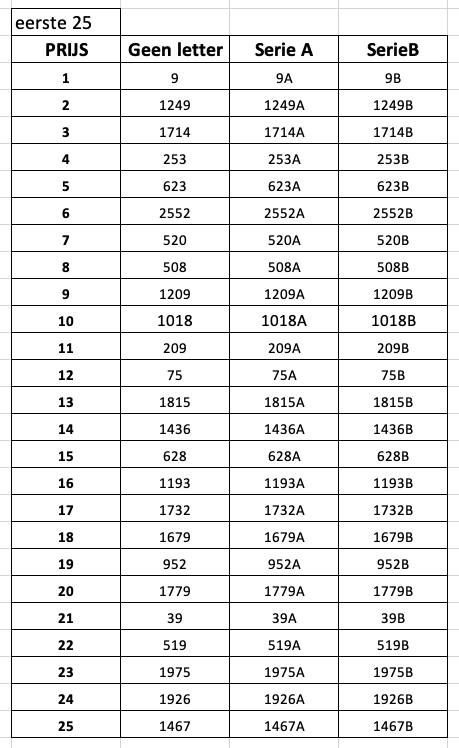 eerste 25

| PRIJS | Geen letter | Serie A | SerieB |
|---|---|---|---|
| 1 | 9 | 9A | 9B |
| 2 | 1249 | 1249A | 1249B |
| 3 | 1714 | 1714A | 1714B |
| 4 | 253 | 253A | 253B |
| 5 | 623 | 623A | 623B |
| 6 | 2552 | 2552A | 2552B |
| 7 | 520 | 520A | 520B |
| 8 | 508 | 508A | 508B |
| 9 | 1209 | 1209A | 1209B |
| 10 | 1018 | 1018A | 1018B |
| 11 | 209 | 209A | 209B |
| 12 | 75 | 75A | 75B |
| 13 | 1815 | 1815A | 1815B |
| 14 | 1436 | 1436A | 1436B |
| 15 | 628 | 628A | 628B |
| 16 | 1193 | 1193A | 1193B |
| 17 | 1732 | 1732A | 1732B |
| 18 | 1679 | 1679A | 1679B |
| 19 | 952 | 952A | 952B |
| 20 | 1779 | 1779A | 1779B |
| 21 | 39 | 39A | 39B |
| 22 | 519 | 519A | 519B |
| 23 | 1975 | 1975A | 1975B |
| 24 | 1926 | 1926A | 1926B |
| 25 | 1467 | 1467A | 1467B |